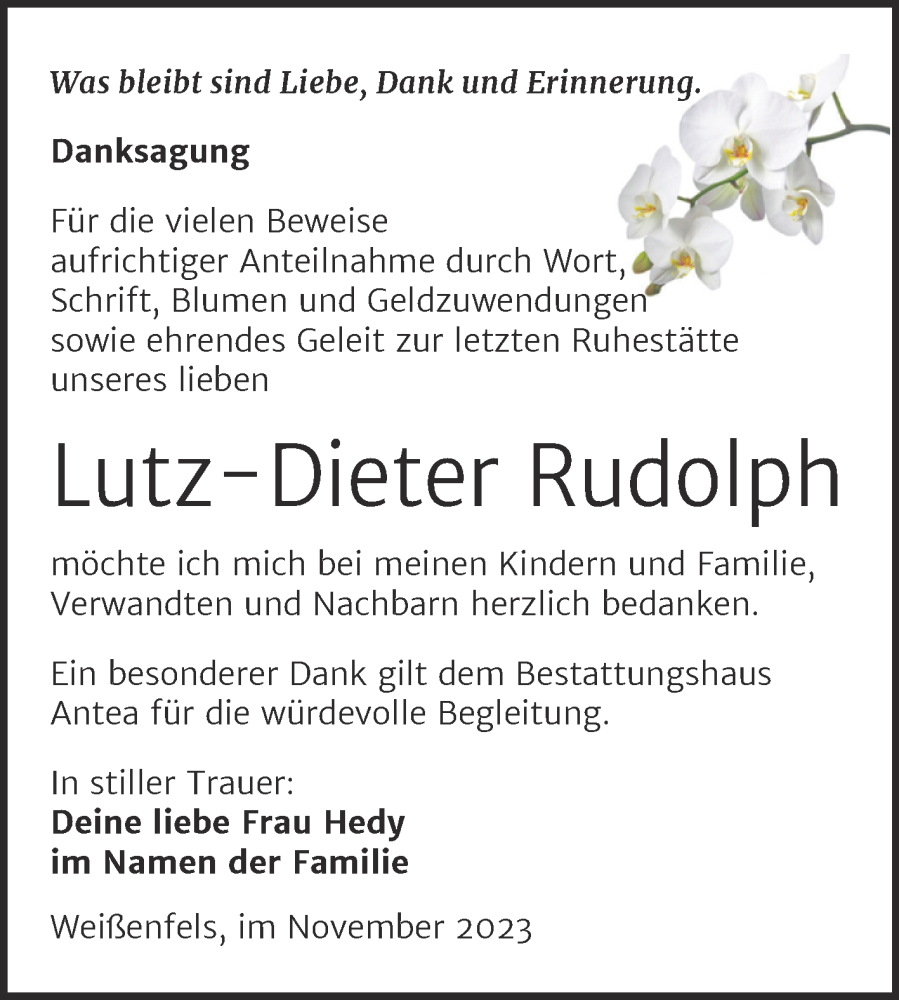 Was bleibt sind Liebe, Dank und Erinnerung.

Danksagung

Für die vielen Beweise aufrichtiger Anteilnahme durch Wort, Schrift, Blumen und Geldzuwendungen sowie ehrendes Geleit zur letzten Ruhestätte unseres lieben

Lutz-Dieter Rudolph

möchte ich mich bei meinen Kindern und Familie, Verwandten und Nachbarn herzlich bedanken.

Ein besonderer Dank gilt dem Bestattungshaus Antea für die würdevolle Begleitung.

In stiller Trauer:
Deine liebe Frau Hedy
im Namen der Familie

Weißenfels, im November 2023